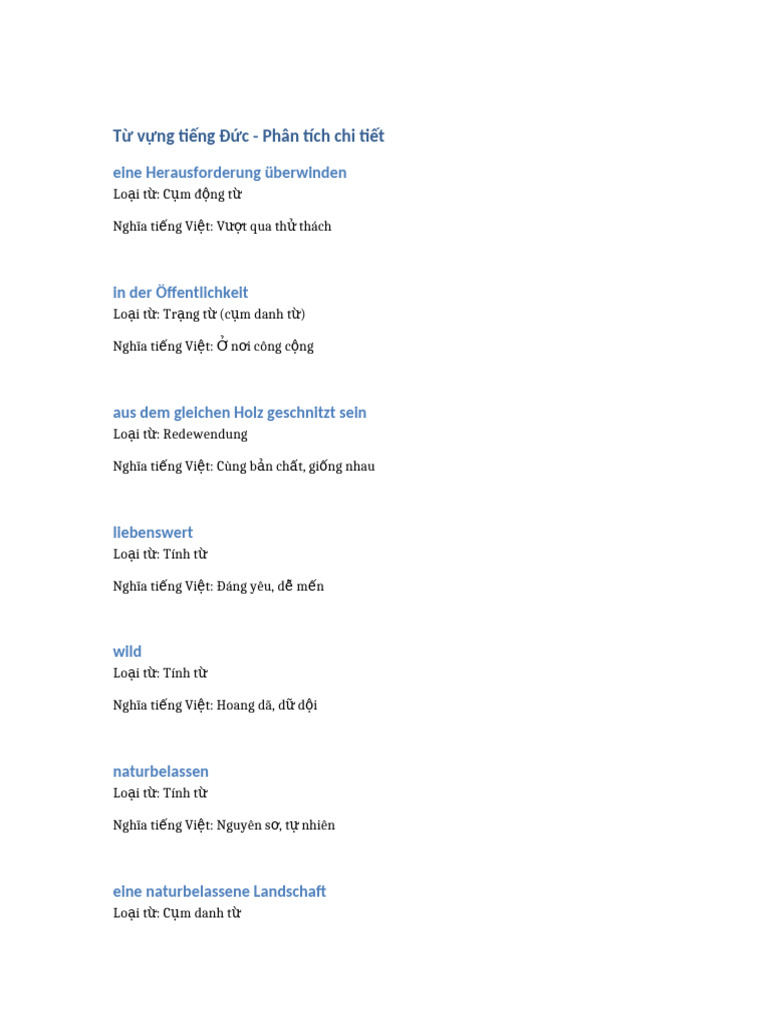 Từ vựng tiếng Đức - Phân tích chi tiết

eine Herausforderung überwinden

Loại từ: Cụm động từ

Nghĩa tiếng Việt: Vượt qua thử thách

in der Öffentlichkeit

Loại từ: Trạng từ (cụm danh từ)

Nghĩa tiếng Việt: Ở nơi công cộng

aus dem gleichen Holz geschnitzt sein

Loại từ: Redewendung

Nghĩa tiếng Việt: Cùng bản chất, giống nhau

liebenswert

Loại từ: Tính từ

Nghĩa tiếng Việt: Đáng yêu, dễ mến

wild

Loại từ: Tính từ

Nghĩa tiếng Việt: Hoang dã, dữ dội

naturbelassen

Loại từ: Tính từ

Nghĩa tiếng Việt: Nguyên sơ, tự nhiên

eine naturbelassene Landschaft

Loại từ: Cụm danh từ